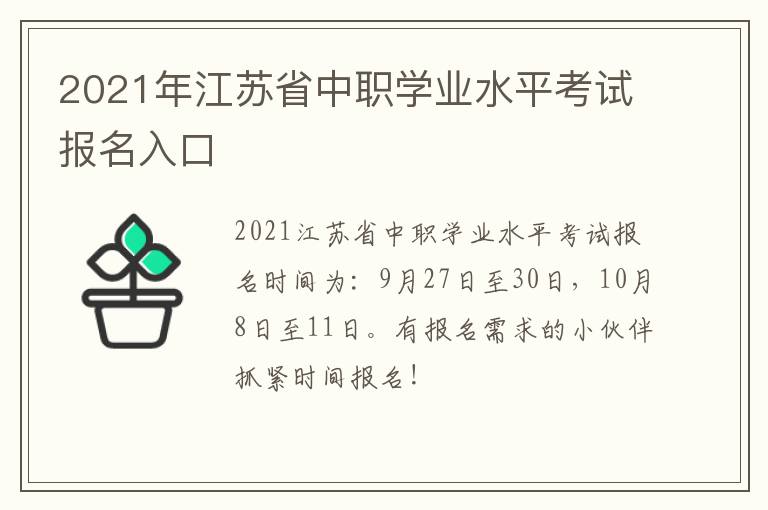 2021年江苏省中职学业水平考试报名入口

2021江苏省中职学业水平考试报名时间为：9月27日至30日，10月8日至11日。有报名需求的小伙伴抓紧时间报名！